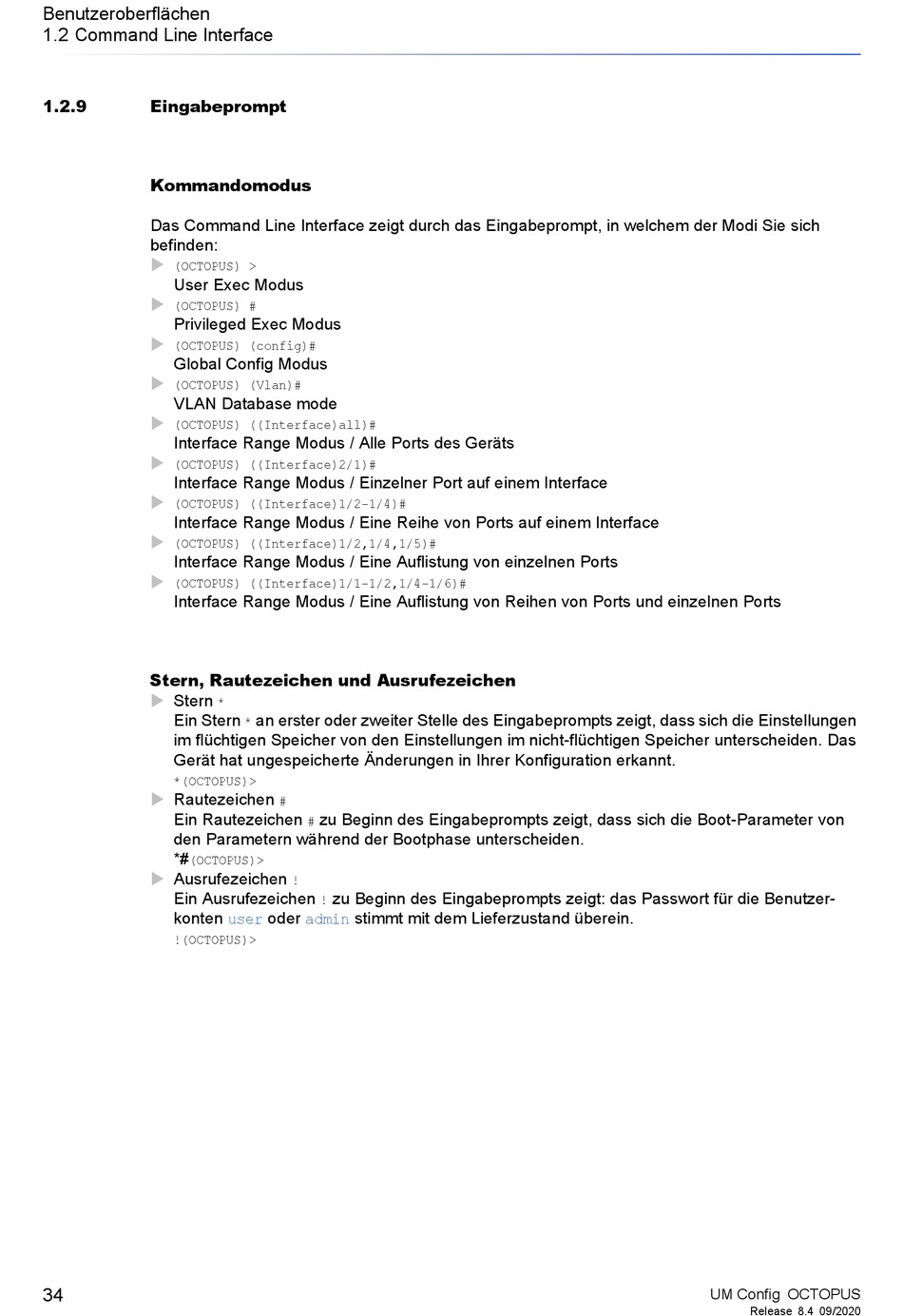 Benutzeroberflächen
1.2 Command Line Interface

1.2.9 Eingabeprompt

Kommandomodus

Das Command Line Interface zeigt durch das Eingabeprompt, in welchem der Modi Sie sich befinden:
(OCTOPUS) >
User Exec Modus
(OCTOPUS) #
Privileged Exec Modus
(OCTOPUS) (config)#
Global Config Modus
(OCTOPUS) (Vlan)#
VLAN Database mode
(OCTOPUS) ((Interface)all)#
Interface Range Modus / Alle Ports des Geräts
(OCTOPUS) ((Interface)2/1)#
Interface Range Modus / Einzelner Port auf einem Interface
(OCTOPUS) ((Interface)1/2-1/4)#
Interface Range Modus / Eine Reihe von Ports auf einem Interface
(OCTOPUS) ((Interface)1/2,1/4,1/5)#
Interface Range Modus / Eine Auflistung von einzelnen Ports
(OCTOPUS) ((Interface)1/1-1/2,1/4-1/6)#
Interface Range Modus / Eine Auflistung von Reihen von Ports und einzelnen Ports

Stern, Rautezeichen und Ausrufezeichen
Stern *
Ein Stern * an erster oder zweiter Stelle des Eingabeprompts zeigt, dass sich die Einstellungen im flüchtigen Speicher von den Einstellungen im nicht-flüchtigen Speicher unterscheiden. Das Gerät hat ungespeicherte Änderungen in Ihrer Konfiguration erkannt.
*(OCTOPUS)>
Rautezeichen #
Ein Rautezeichen # zu Beginn des Eingabeprompts zeigt, dass sich die Boot-Parameter von den Parametern während der Bootphase unterscheiden.
*#(OCTOPUS)>
Ausrufezeichen !
Ein Ausrufezeichen ! zu Beginn des Eingabeprompts zeigt: das Passwort für die Benutzerkonten user oder admin stimmt mit dem Lieferzustand überein.
!(OCTOPUS)>

34

UM Config OCTOPUS
Release 8.4 09/2020